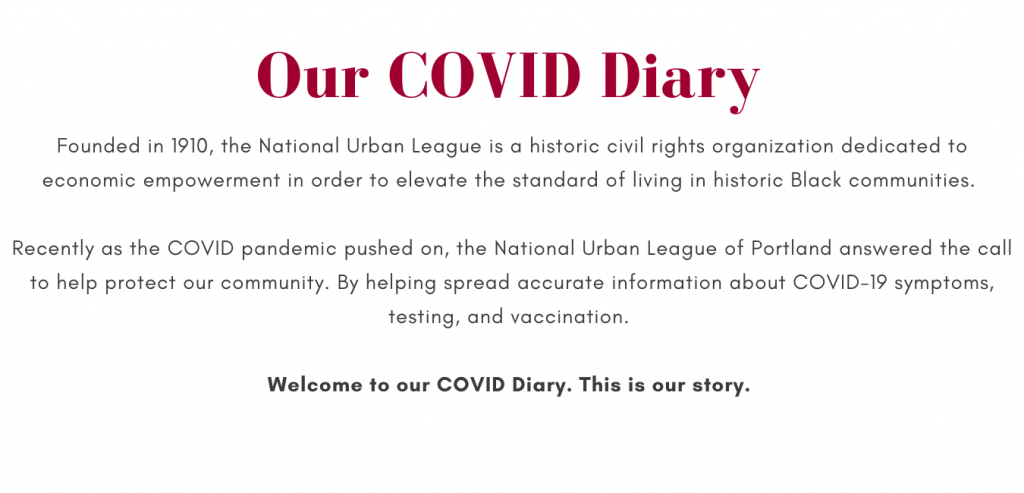 Our COVID Diary

Founded in 1910, the National Urban League is a historic civil rights organization dedicated to economic empowerment in order to elevate the standard of living in historic Black communities.

Recently as the COVID pandemic pushed on, the National Urban League of Portland answered the call to help protect our community. By helping spread accurate information about COVID-19 symptoms, testing, and vaccination.

Welcome to our COVID Diary. This is our story.